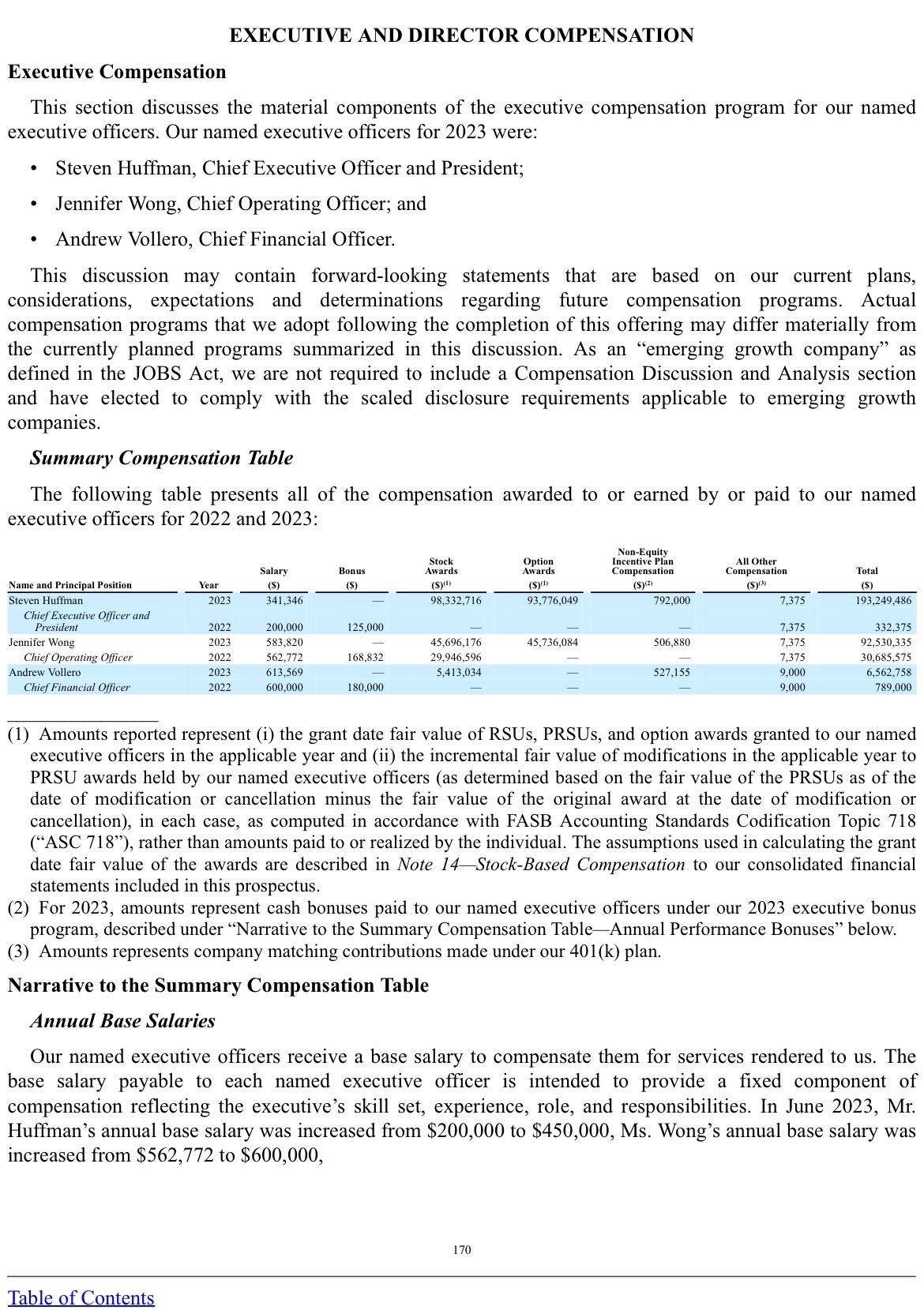 EXECUTIVE AND DIRECTOR COMPENSATION

Executive Compensation

This section discusses the material components of the executive compensation program for our named executive officers. Our named executive officers for 2023 were:

• Steven Huffman, Chief Executive Officer and President;

• Jennifer Wong, Chief Operating Officer; and

• Andrew Vollero, Chief Financial Officer.

This discussion may contain forward-looking statements that are based on our current plans, considerations, expectations and determinations regarding future compensation programs. Actual compensation programs that we adopt following the completion of this offering may differ materially from the currently planned programs summarized in this discussion. As an “emerging growth company” as defined in the JOBS Act, we are not required to include a Compensation Discussion and Analysis section and have elected to comply with the scaled disclosure requirements applicable to emerging growth companies.

Summary Compensation Table

The following table presents all of the compensation awarded to or earned by or paid to our named executive officers for 2022 and 2023:

| Name and Principal Position | Year | Salary ($) | Bonus ($) | Stock Awards ($)$^{(1)}$ | Option Awards ($)$^{(1)}$ | Non-Equity Incentive Plan Compensation ($)$^{(2)}$ | All Other Compensation ($)$^{(3)}$ | Total ($) |
|---|---|---|---|---|---|---|---|---|
| Steven Huffman | 2023 | 341,346 | — | 98,332,716 | 93,776,049 | 792,000 | 7,375 | 193,249,486 |
| Chief Executive Officer and President | 2022 | 200,000 | 125,000 | — | — | — | 7,375 | 332,375 |
| Jennifer Wong | 2023 | 583,820 | — | 45,696,176 | 45,736,084 | 506,880 | 7,375 | 92,530,335 |
| Chief Operating Officer | 2022 | 562,772 | 168,832 | 29,946,596 | — | — | 7,375 | 30,685,575 |
| Andrew Vollero | 2023 | 613,569 | — | 5,413,034 | — | 527,155 | 9,000 | 6,562,758 |
| Chief Financial Officer | 2022 | 600,000 | 180,000 | — | — | — | 9,000 | 789,000 |

(1) Amounts reported represent (i) the grant date fair value of RSUs, PRSUs, and option awards granted to our named executive officers in the applicable year and (ii) the incremental fair value of modifications in the applicable year to PRSU awards held by our named executive officers (as determined based on the fair value of the PRSUs as of the date of modification or cancellation minus the fair value of the original award at the date of modification or cancellation), in each case, as computed in accordance with FASB Accounting Standards Codification Topic 718 (“ASC 718”), rather than amounts paid to or realized by the individual. The assumptions used in calculating the grant date fair value of the awards are described in Note 14—Stock-Based Compensation to our consolidated financial statements included in this prospectus.
(2) For 2023, amounts represent cash bonuses paid to our named executive officers under our 2023 executive bonus program, described under “Narrative to the Summary Compensation Table—Annual Performance Bonuses” below.
(3) Amounts represents company matching contributions made under our 401(k) plan.

Narrative to the Summary Compensation Table

Annual Base Salaries

Our named executive officers receive a base salary to compensate them for services rendered to us. The base salary payable to each named executive officer is intended to provide a fixed component of compensation reflecting the executive’s skill set, experience, role, and responsibilities. In June 2023, Mr. Huffman’s annual base salary was increased from $200,000 to $450,000, Ms. Wong’s annual base salary was increased from $562,772 to $600,000,

170

Table of Contents